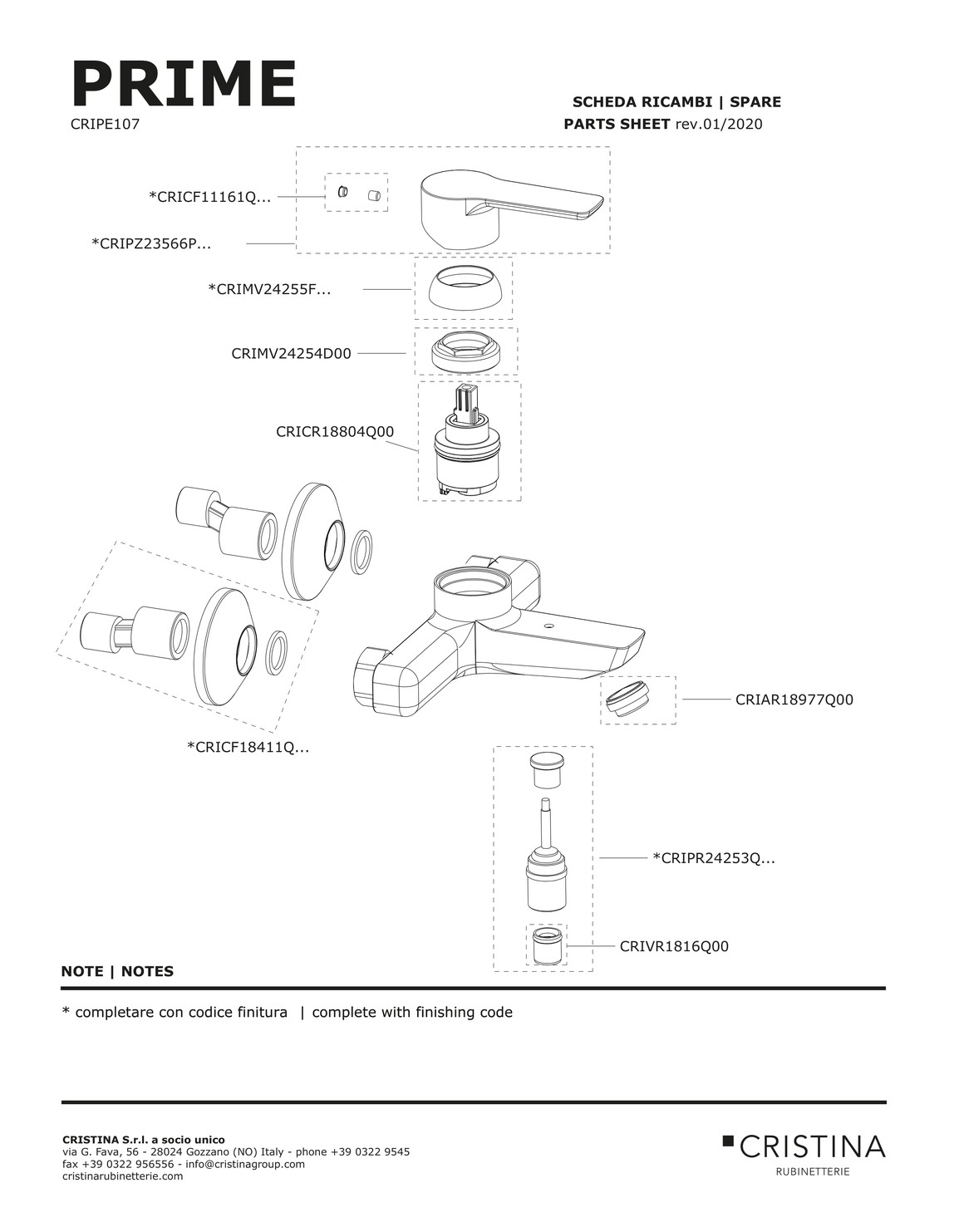 PRIME
CRIPE107

SCHEDA RICAMBI | SPARE
PARTS SHEET rev.01/2020

*CRICF11161Q...
*CRIPZ23566P...
*CRIMV24255F...
CRIMV24254D00
CRICR18804Q00
CRIAR18977Q00
*CRICF18411Q...
*CRIPR24253Q...
CRIVR1816Q00

NOTE | NOTES

* completare con codice finitura | complete with finishing code

CRISTINA S.r.l. a socio unico
via G. Fava, 56 - 28024 Gozzano (NO) Italy - phone +39 0322 9545
fax +39 0322 956556 - info@cristinagroup.com
cristinarubinetterie.com

CRISTINA
RUBINETTERIE